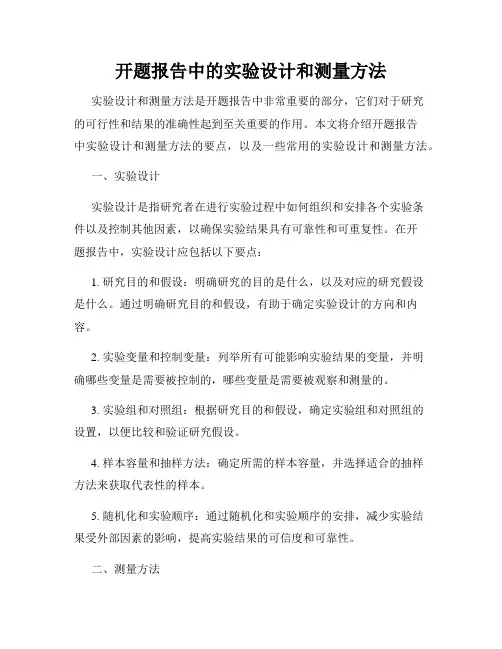 开题报告中的实验设计和测量方法

实验设计和测量方法是开题报告中非常重要的部分，它们对于研究的可行性和结果的准确性起到至关重要的作用。本文将介绍开题报告中实验设计和测量方法的要点，以及一些常用的实验设计和测量方法。

一、实验设计

实验设计是指研究者在进行实验过程中如何组织和安排各个实验条件以及控制其他因素，以确保实验结果具有可靠性和可重复性。在开题报告中，实验设计应包括以下要点：

1. 研究目的和假设：明确研究的目的是什么，以及对应的研究假设是什么。通过明确研究目的和假设，有助于确定实验设计的方向和内容。

2. 实验变量和控制变量：列举所有可能影响实验结果的变量，并明确哪些变量是需要被控制的，哪些变量是需要被观察和测量的。

3. 实验组和对照组：根据研究目的和假设，确定实验组和对照组的设置，以便比较和验证研究假设。

4. 样本容量和抽样方法：确定所需的样本容量，并选择适合的抽样方法来获取代表性的样本。

5. 随机化和实验顺序：通过随机化和实验顺序的安排，减少实验结果受外部因素的影响，提高实验结果的可信度和可靠性。

二、测量方法